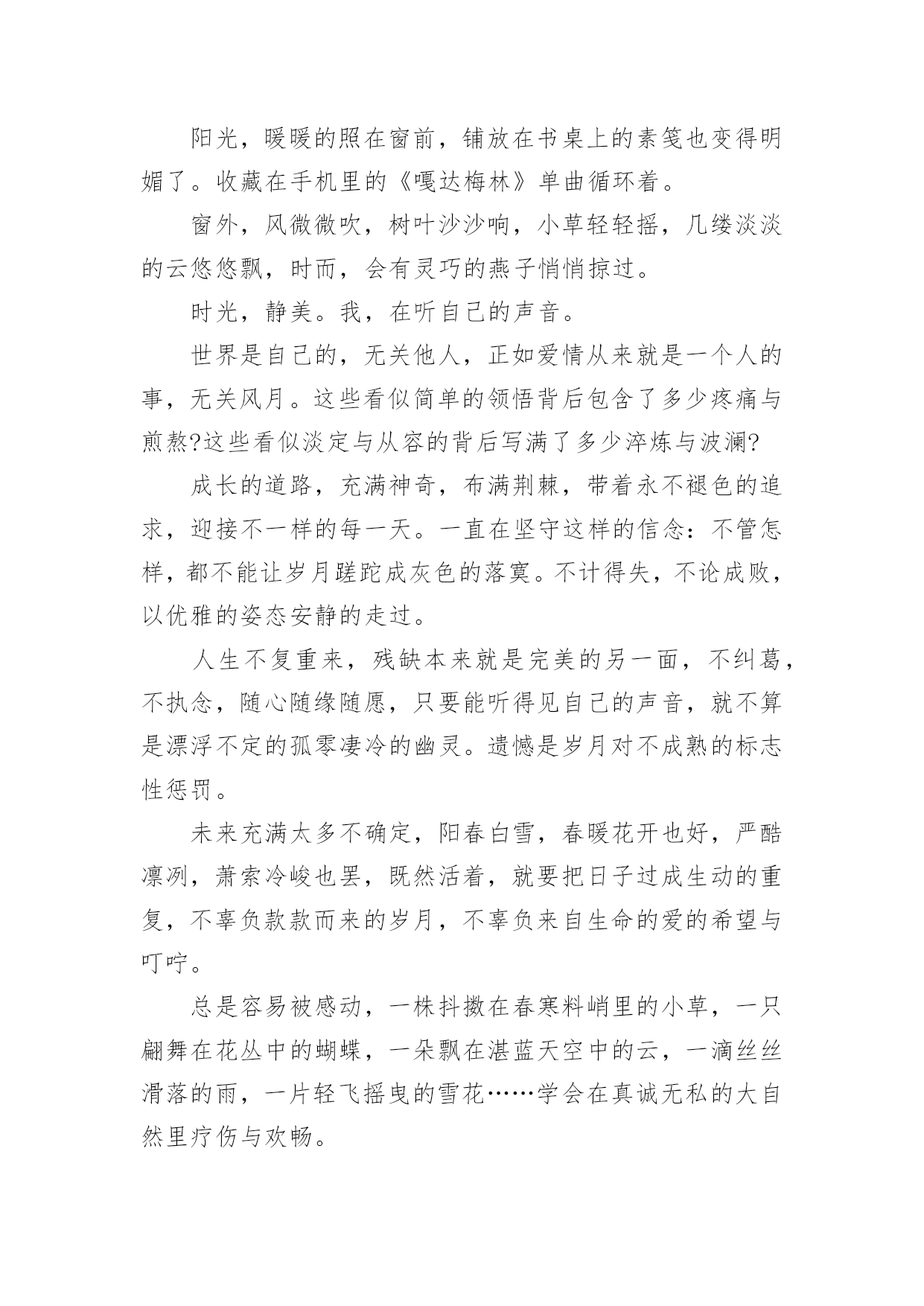 阳光，暖暖的照在窗前，铺放在书桌上的素笺也变得明媚了。收藏在手机里的《嘎达梅林》单曲循环着。

窗外，风微微吹，树叶沙沙响，小草轻轻摇，几缕淡淡的云悠悠飘，时而，会有灵巧的燕子悄悄掠过。

时光，静美。我，在听自己的声音。

世界是自己的，无关他人，正如爱情从来就是一个人的事，无关风月。这些看似简单的领悟背后包含了多少疼痛与煎熬?这些看似淡定与从容的背后写满了多少淬炼与波澜?

成长的道路，充满神奇，布满荆棘，带着永不褪色的追求，迎接不一样的每一天。一直在坚守这样的信念：不管怎样，都不能让岁月蹉跎成灰色的落寞。不计得失，不论成败，以优雅的姿态安静的走过。

人生不复重来，残缺本来就是完美的另一面，不纠葛，不执念，随心随缘随愿，只要能听得见自己的声音，就不算是漂浮不定的孤零凄冷的幽灵。遗憾是岁月对不成熟的标志性惩罚。

未来充满太多不确定，阳春白雪，春暖花开也好，严酷凛冽，萧索冷峻也罢，既然活着，就要把日子过成生动的重复，不辜负款款而来的岁月，不辜负来自生命的爱的希望与叮咛。

总是容易被感动，一株抖擞在春寒料峭里的小草，一只翩舞在花丛中的蝴蝶，一朵飘在湛蓝天空中的云，一滴丝丝滑落的雨，一片轻飞摇曳的雪花……学会在真诚无私的大自然里疗伤与欢畅。